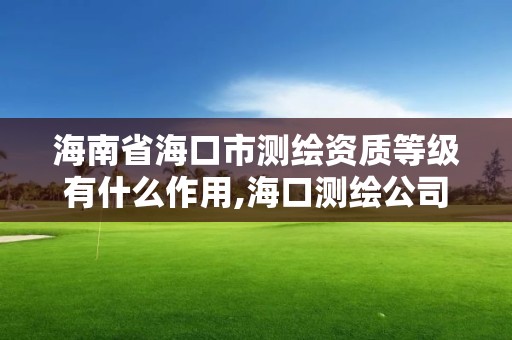 海南省海口市测绘资质等级有什么作用,海口测绘公司